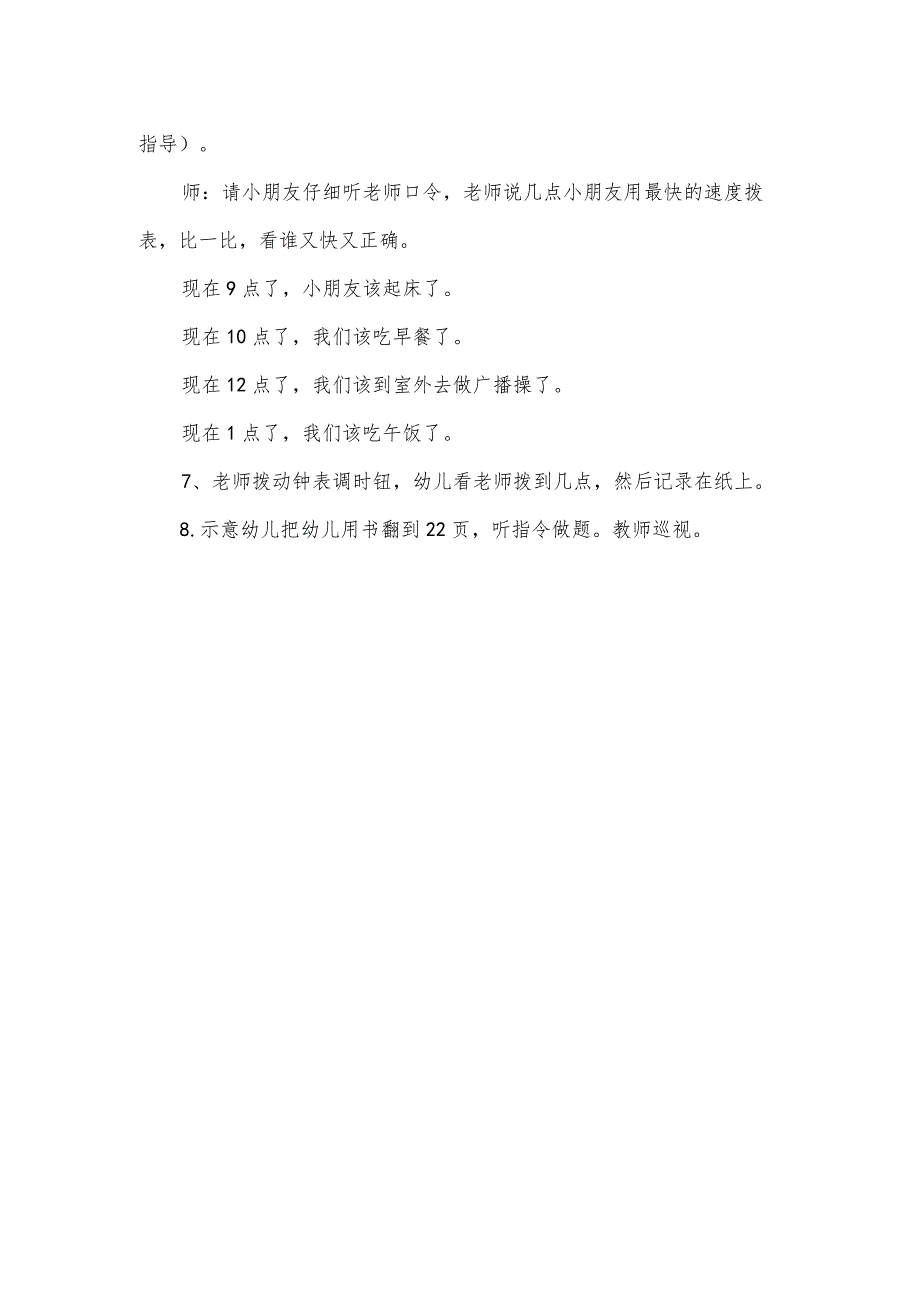 指导）。

师：请小朋友仔细听老师口令，老师说几点小朋友用最快的速度拨表，比一比，看谁又快又正确。

现在9点了，小朋友该起床了。

现在10点了，我们该吃早餐了。

现在12点了，我们该到室外去做广播操了。

现在1点了，我们该吃午饭了。

7、老师拨动钟表调时钮，幼儿看老师拨到几点，然后记录在纸上。

8.示意幼儿把幼儿用书翻到22页，听指令做题。教师巡视。